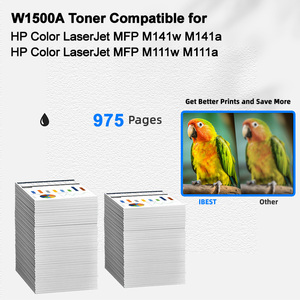 W1500A Toner Compatible for
HP Color LaserJet MFP M141w M141a
HP Color LaserJet MFP M111w M111a

975 Pages

Get Better Prints and Save More

IBEST

Other